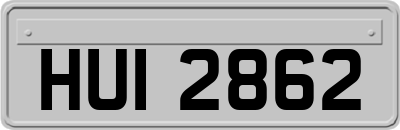 HUI 2862